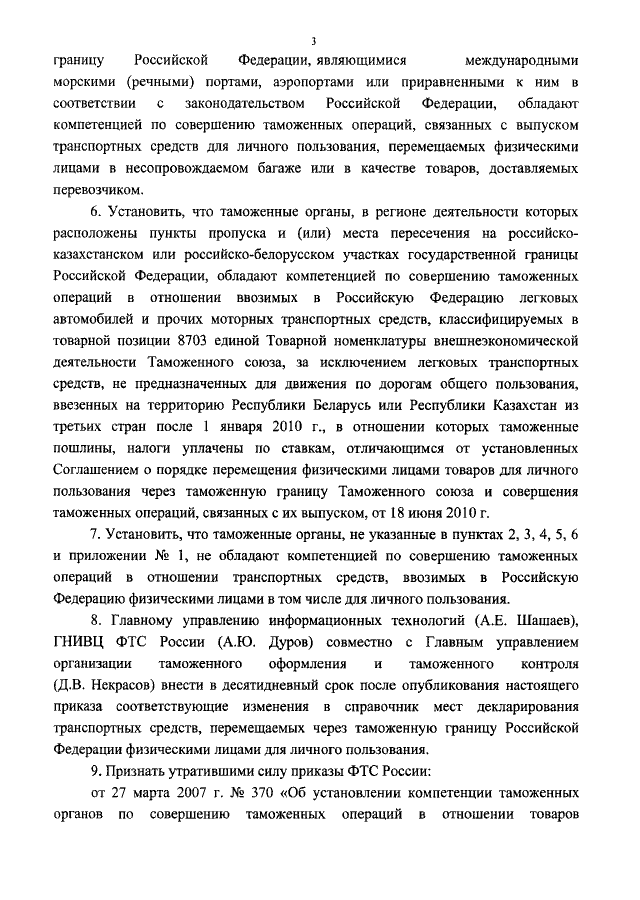 3

границу Российской Федерации, являющимися международными морскими (речными) портами, аэропортами или приравненными к ним в соответствии с законодательством Российской Федерации, обладают компетенцией по совершению таможенных операций, связанных с выпуском транспортных средств для личного пользования, перемещаемых физическими лицами в несопровождаемом багаже или в качестве товаров, доставляемых перевозчиком.

6. Установить, что таможенные органы, в регионе деятельности которых расположены пункты пропуска и (или) места пересечения на российско-казахстанском или российско-белорусском участках государственной границы Российской Федерации, обладают компетенцией по совершению таможенных операций в отношении ввозимых в Российскую Федерацию легковых автомобилей и прочих моторных транспортных средств, классифицируемых в товарной позиции 8703 единой Товарной номенклатуры внешнеэкономической деятельности Таможенного союза, за исключением легковых транспортных средств, не предназначенных для движения по дорогам общего пользования, ввезенных на территорию Республики Беларусь или Республики Казахстан из третьих стран после 1 января 2010 г., в отношении которых таможенные пошлины, налоги уплачены по ставкам, отличающимся от установленных Соглашением о порядке перемещения физическими лицами товаров для личного пользования через таможенную границу Таможенного союза и совершения таможенных операций, связанных с их выпуском, от 18 июня 2010 г.

7. Установить, что таможенные органы, не указанные в пунктах 2, 3, 4, 5, 6 и приложении № 1, не обладают компетенцией по совершению таможенных операций в отношении транспортных средств, ввозимых в Российскую Федерацию физическими лицами в том числе для личного пользования.

8. Главному управлению информационных технологий (А.Е. Шашаев), ГНИВЦ ФТС России (А.Ю. Дуров) совместно с Главным управлением организации таможенного оформления и таможенного контроля (Д.В. Некрасов) внести в десятидневный срок после опубликования настоящего приказа соответствующие изменения в справочник мест декларирования транспортных средств, перемещаемых через таможенную границу Российской Федерации физическими лицами для личного пользования.

9. Признать утратившими силу приказы ФТС России:

от 27 марта 2007 г. № 370 «Об установлении компетенции таможенных органов по совершению таможенных операций в отношении товаров